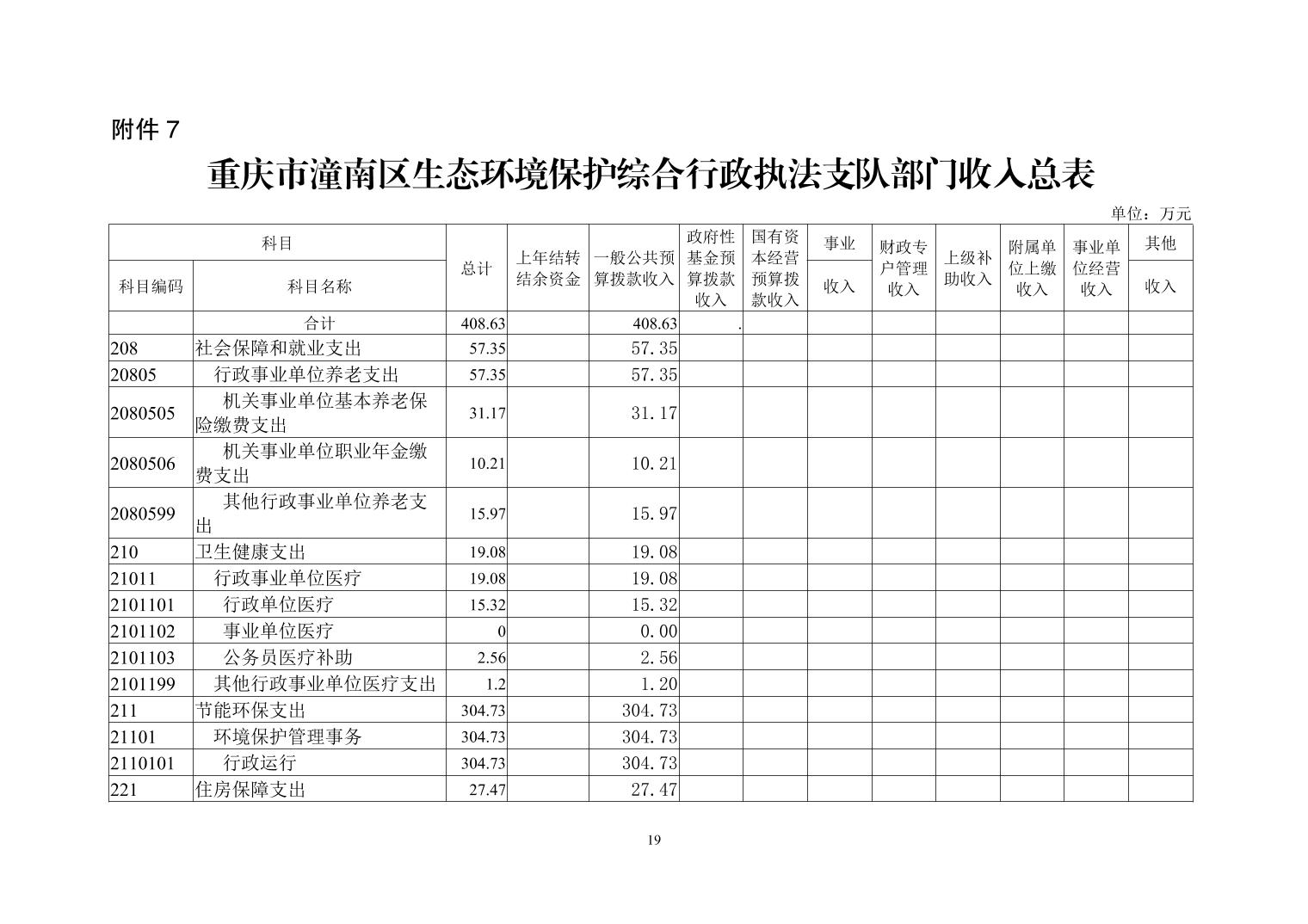 附件 7

重庆市潼南区生态环境保护综合行政执法支队部门收入总表

单位：万元

| 科目编码 | 科目名称 | 总计 | 上年结转结余资金 | 一般公共预算拨款收入 | 政府性基金预算拨款收入 | 国有资本经营预算拨款收入 | 事业收入 | 财政专户管理收入 | 上级补助收入 | 附属单位上缴收入 | 事业单位经营收入 | 其他收入 |
|---|---|---|---|---|---|---|---|---|---|---|---|---|
| | 合计 | 408.63 | | 408.63 | . | | | | | | | |
| 208 | 社会保障和就业支出 | 57.35 | | 57.35 | | | | | | | | |
| 20805 | 行政事业单位养老支出 | 57.35 | | 57.35 | | | | | | | | |
| 2080505 | 机关事业单位基本养老保险缴费支出 | 31.17 | | 31.17 | | | | | | | | |
| 2080506 | 机关事业单位职业年金缴费支出 | 10.21 | | 10.21 | | | | | | | | |
| 2080599 | 其他行政事业单位养老支出 | 15.97 | | 15.97 | | | | | | | | |
| 210 | 卫生健康支出 | 19.08 | | 19.08 | | | | | | | | |
| 21011 | 行政事业单位医疗 | 19.08 | | 19.08 | | | | | | | | |
| 2101101 | 行政单位医疗 | 15.32 | | 15.32 | | | | | | | | |
| 2101102 | 事业单位医疗 | 0 | | 0.00 | | | | | | | | |
| 2101103 | 公务员医疗补助 | 2.56 | | 2.56 | | | | | | | | |
| 2101199 | 其他行政事业单位医疗支出 | 1.2 | | 1.20 | | | | | | | | |
| 211 | 节能环保支出 | 304.73 | | 304.73 | | | | | | | | |
| 21101 | 环境保护管理事务 | 304.73 | | 304.73 | | | | | | | | |
| 2110101 | 行政运行 | 304.73 | | 304.73 | | | | | | | | |
| 221 | 住房保障支出 | 27.47 | | 27.47 | | | | | | | | |

19